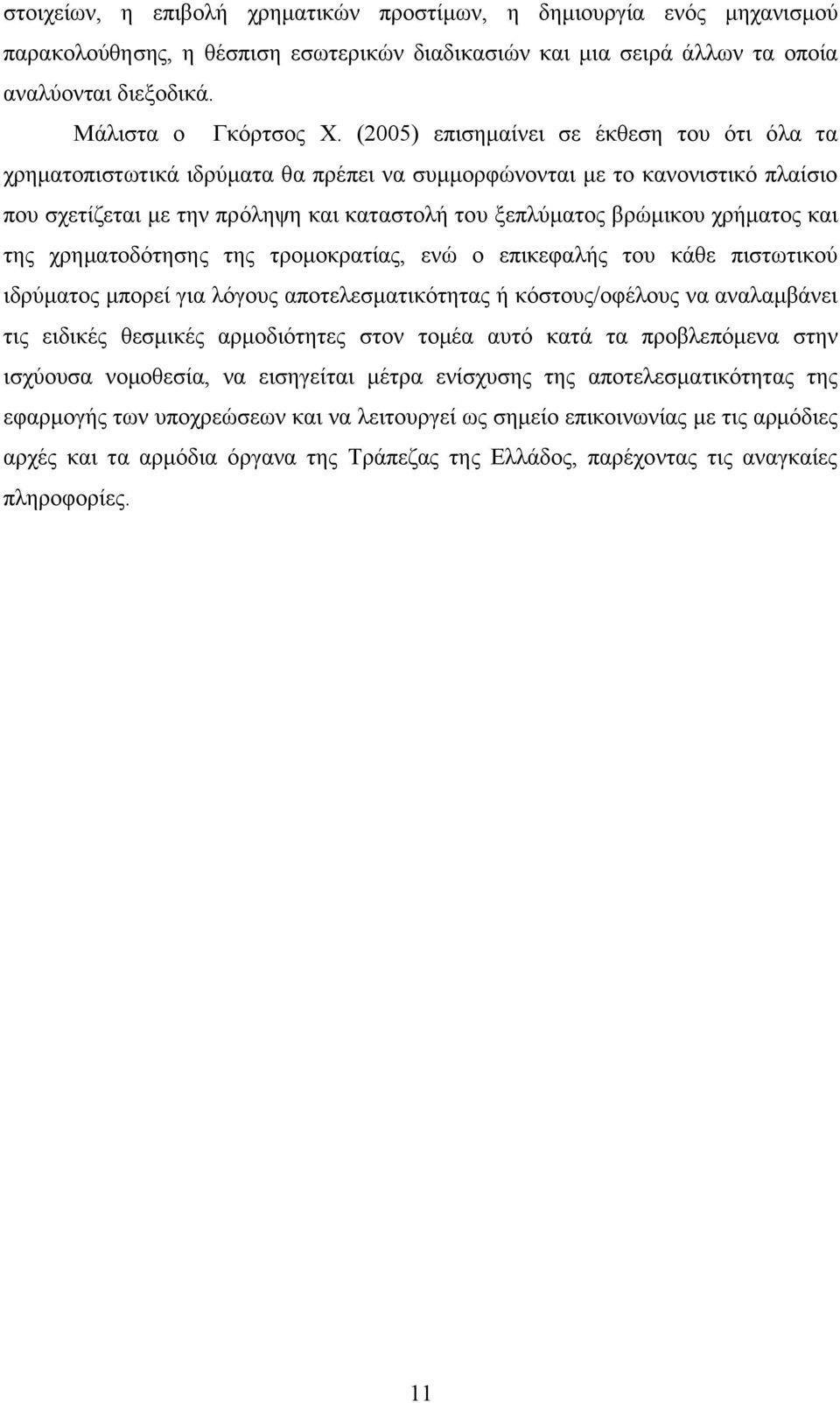 στοιχείων, η επιβολή χρηματικών προστίμων, η δημιουργία ενός μηχανισμού παρακολούθησης, η θέσπιση εσωτερικών διαδικασιών και μια σειρά άλλων τα οποία αναλύονται διεξοδικά.

Μάλιστα ο Γκόρτσος Χ. (2005) επισημαίνει σε έκθεση του ότι όλα τα χρηματοπιστωτικά ιδρύματα θα πρέπει να συμμορφώνονται με το κανονιστικό πλαίσιο που σχετίζεται με την πρόληψη και καταστολή του ξεπλύματος βρώμικου χρήματος και της χρηματοδότησης της τρομοκρατίας, ενώ ο επικεφαλής του κάθε πιστωτικού ιδρύματος μπορεί για λόγους αποτελεσματικότητας ή κόστους/οφέλους να αναλαμβάνει τις ειδικές θεσμικές αρμοδιότητες στον τομέα αυτό κατά τα προβλεπόμενα στην ισχύουσα νομοθεσία, να εισηγείται μέτρα ενίσχυσης της αποτελεσματικότητας της εφαρμογής των υποχρεώσεων και να λειτουργεί ως σημείο επικοινωνίας με τις αρμόδιες αρχές και τα αρμόδια όργανα της Τράπεζας της Ελλάδος, παρέχοντας τις αναγκαίες πληροφορίες.

11